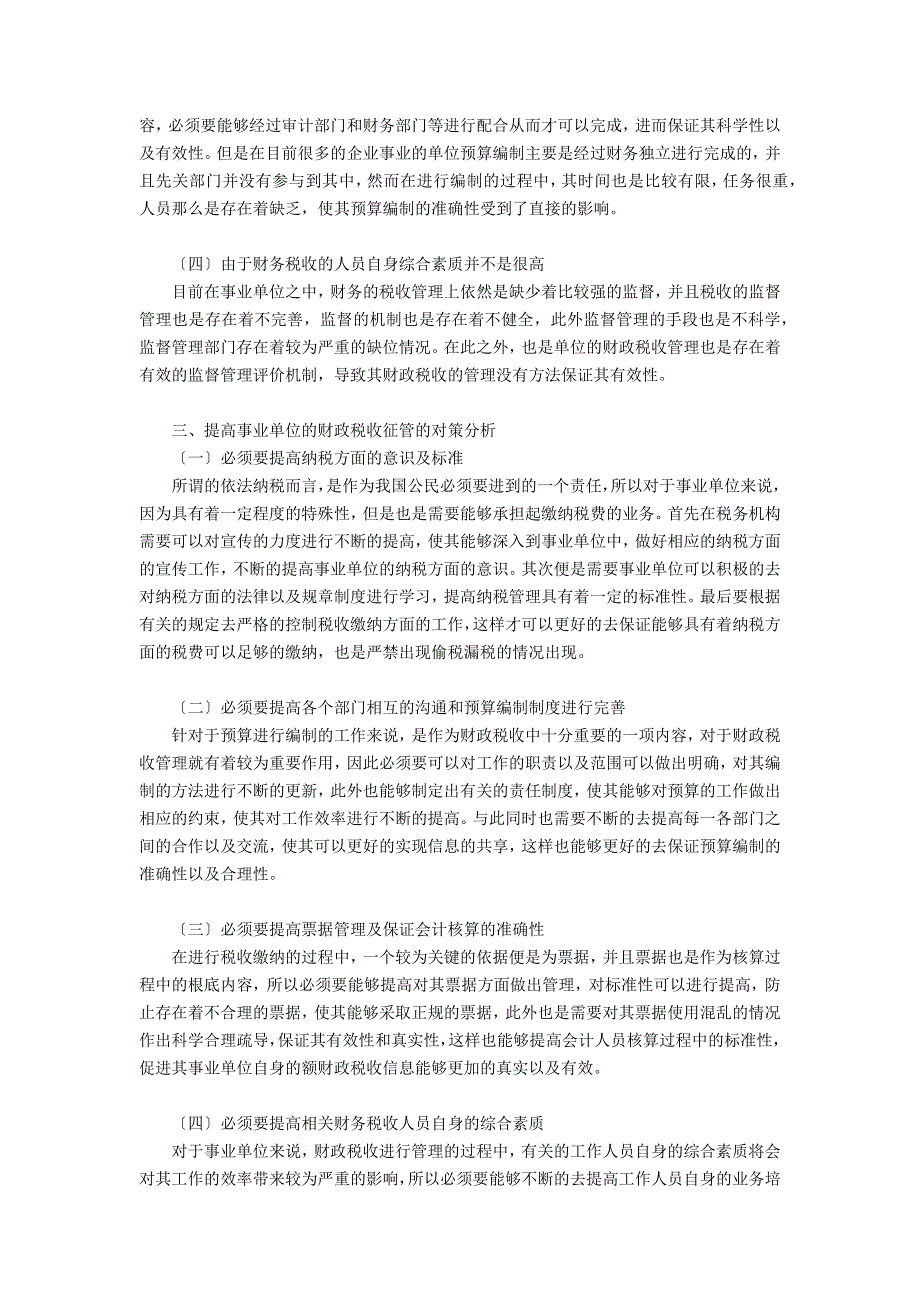 容，必须要能够经过审计部门和财务部门等进行配合从而才可以完成，进而保证其科学性以及有效性。但是在目前很多的企业事业的单位预算编制主要是经过财务独立进行完成的，并且先关部门并没有参与到其中，然而在进行编制的过程中，其时间也是比较有限，任务很重，人员那么是存在着缺乏，使其预算编制的准确性受到了直接的影响。

〔四〕由于财务税收的人员自身综合素质并不是很高
目前在事业单位之中，财务的税收管理上依然是缺少着比较强的监督，并且税收的监督管理也是存在着不完善，监督的机制也是存在着不健全，此外监督管理的手段也是不科学，监督管理部门存在着较为严重的缺位情况。在此之外，也是单位的财政税收管理也是存在着有效的监督管理评价机制，导致其财政税收的管理没有方法保证其有效性。

三、提高事业单位的财政税收征管的对策分析
〔一〕必须要提高纳税方面的意识及标准
所谓的依法纳税而言，是作为我国公民必须要进到的一个责任，所以对于事业单位来说，因为具有着一定程度的特殊性，但是也是需要能够承担起缴纳税费的业务。首先在税务机构需要可以对宣传的力度进行不断的提高，使其能够深入到事业单位中，做好相应的纳税方面的宣传工作，不断的提高事业单位的纳税方面的意识。其次便是需要事业单位可以积极的去对纳税方面的法律以及规章制度进行学习，提高纳税管理具有着一定的标准性。最后要根据有关的规定去严格的控制税收缴纳方面的工作，这样才可以更好的去保证能够具有着纳税方面的税费可以足够的缴纳，也是严禁出现偷税漏税的情况出现。

〔二〕必须要提高各个部门相互的沟通和预算编制制度进行完善
针对于预算进行编制的工作来说，是作为财政税收中十分重要的一项内容，对于财政税收管理就有着较为重要作用，因此必须要可以对工作的职责以及范围可以做出明确，对其编制的方法进行不断的更新，此外也能够制定出有关的责任制度，使其能够对预算的工作做出相应的约束，使其对工作效率进行不断的提高。与此同时也需要不断的去提高每一各部门之间的合作以及交流，使其可以更好的实现信息的共享，这样也能够更好的去保证预算编制的准确性以及合理性。

〔三〕必须要提高票据管理及保证会计核算的准确性
在进行税收缴纳的过程中，一个较为关键的依据便是为票据，并且票据也是作为核算过程中的根底内容，所以必须要能够提高对其票据方面做出管理，对标准性可以进行提高，防止存在着不合理的票据，使其能够采取正规的票据，此外也是需要对其票据使用混乱的情况作出科学合理疏导，保证其有效性和真实性，这样也能够提高会计人员核算过程中的标准性，促进其事业单位自身的额财政税收信息能够更加的真实以及有效。

〔四〕必须要提高相关财务税收人员自身的综合素质
对于事业单位来说，财政税收进行管理的过程中，有关的工作人员自身的综合素质将会对其工作的效率带来较为严重的影响，所以必须要能够不断的去提高工作人员自身的业务培